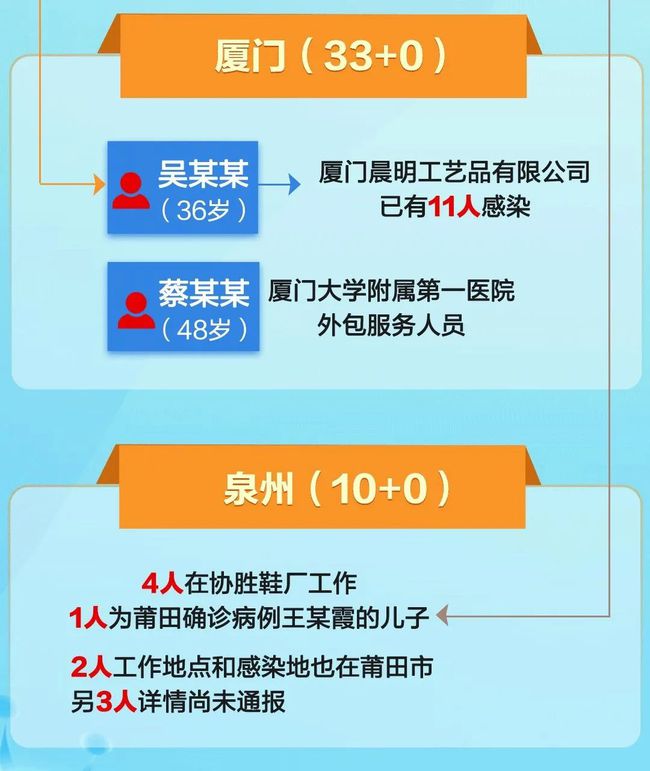 厦门（33+0）

吴某某
（36岁）

厦门晨明工艺品有限公司
已有11人感染

蔡某某
（48岁）

厦门大学附属第一医院
外包服务人员

泉州（10+0）

4人在协胜鞋厂工作
1人为莆田确诊病例王某霞的儿子

2人工作地点和感染地也在莆田市
另3人详情尚未通报